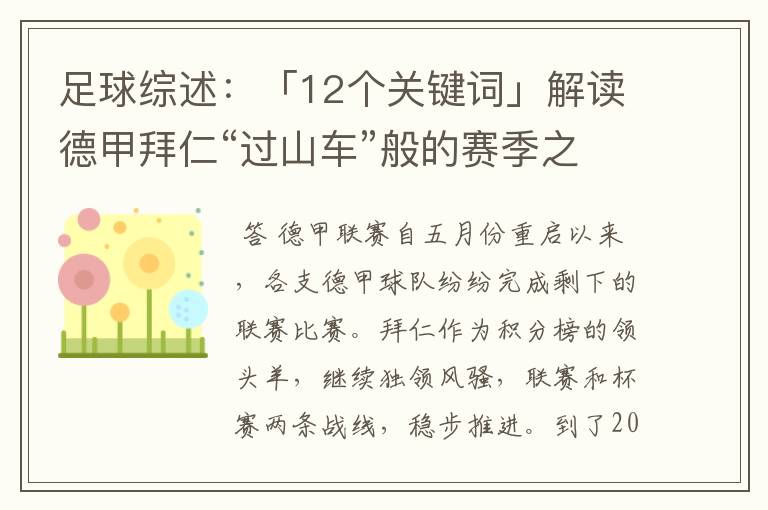 足球综述：「12个关键词」解读德甲拜仁“过山车”般的赛季之

答 德甲联赛自五月份重启以来，各支德甲球队纷纷完成剩下的联赛比赛。拜仁作为积分榜的领头羊，继续独领风骚，联赛和杯赛两条战线，稳步推进。到了20